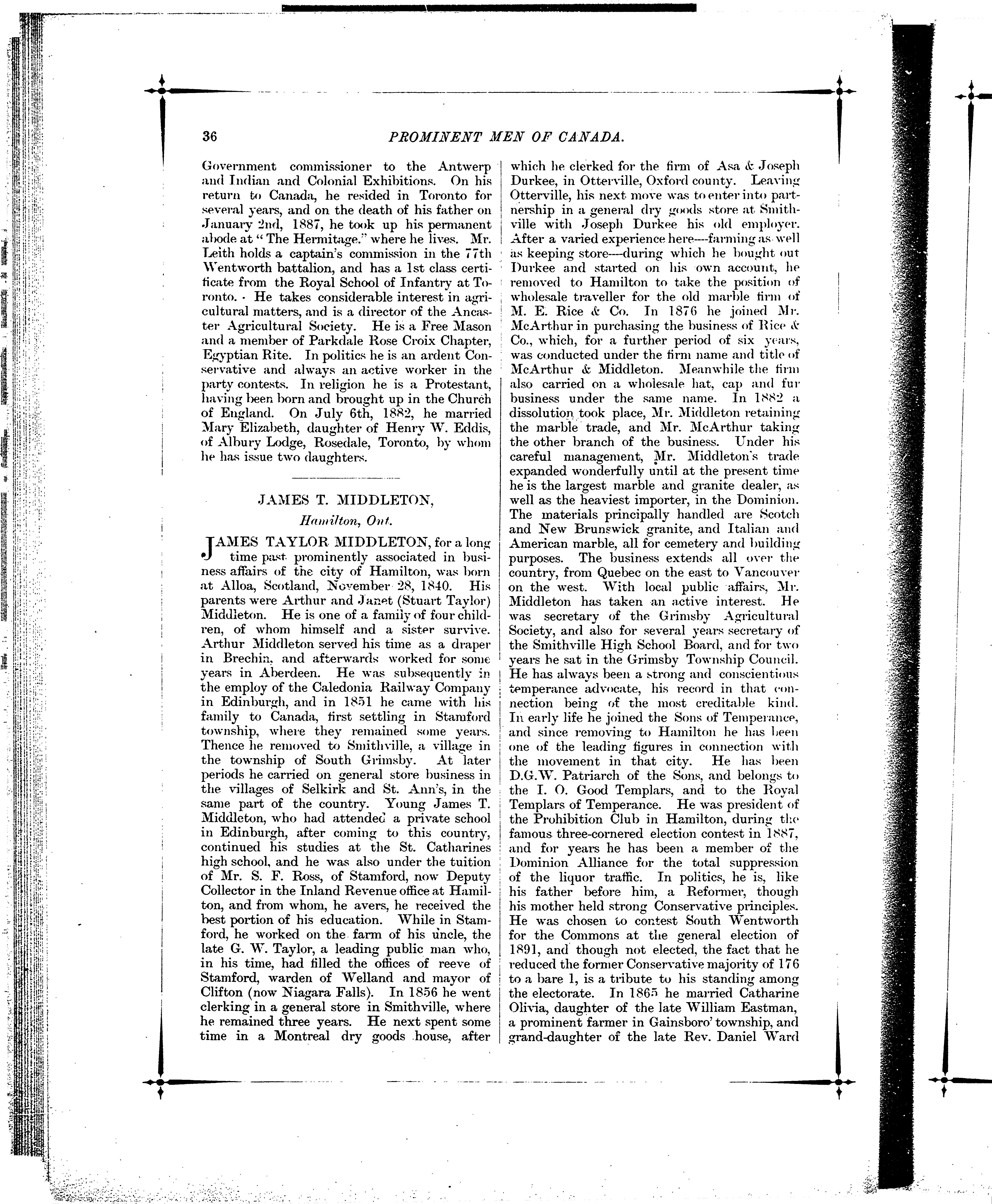 36 PROMINENT MEN OF CANADA.

Government commissioner to the Antwerp and Indian and Colonial Exhibitions. On his return to Canada, he resided in Toronto for several years, and on the death of his father on January 2nd, 1887, he took up his permanent abode at "The Hermitage," where he lives. Mr. Leith holds a captain's commission in the 77th Wentworth battalion, and has a 1st class certificate from the Royal School of Infantry at Toronto. He takes considerable interest in agricultural matters, and is a director of the Ancaster Agricultural Society. He is a Free Mason and a member of Parkdale Rose Croix Chapter, Egyptian Rite. In politics he is an ardent Conservative and always an active worker in the party contests. In religion he is a Protestant, having been born and brought up in the Church of England. On July 6th, 1882, he married Mary Elizabeth, daughter of Henry W. Eddis, of Albury Lodge, Rosedale, Toronto, by whom he has issue two daughters.

JAMES T. MIDDLETON,

Hamilton, Ont.

JAMES TAYLOR MIDDLETON, for a long time past prominently associated in business affairs of the city of Hamilton, was born at Alloa, Scotland, November 28, 1840. His parents were Arthur and Janet (Stuart Taylor) Middleton. He is one of a family of four children, of whom himself and a sister survive. Arthur Middleton served his time as a draper in Brechin, and afterwards worked for some years in Aberdeen. He was subsequently in the employ of the Caledonia Railway Company in Edinburgh, and in 1851 he came with his family to Canada, first settling in Stamford township, where they remained some years. Thence he removed to Smithville, a village in the township of South Grimsby. At later periods he carried on general store business in the villages of Selkirk and St. Ann's, in the same part of the country. Young James T. Middleton, who had attended a private school in Edinburgh, after coming to this country, continued his studies at the St. Catharines high school, and he was also under the tuition of Mr. S. F. Ross, of Stamford, now Deputy Collector in the Inland Revenue office at Hamilton, and from whom, he avers, he received the best portion of his education. While in Stamford, he worked on the farm of his uncle, the late G. W. Taylor, a leading public man who, in his time, had filled the offices of reeve of Stamford, warden of Welland and mayor of Clifton (now Niagara Falls). In 1856 he went clerking in a general store in Smithville, where he remained three years. He next spent some time in a Montreal dry goods house, after which he clerked for the firm of Asa & Joseph Durkee, in Otterville, Oxford county. Leaving Otterville, his next move was to enter into partnership in a general dry goods store at Smithville with Joseph Durkee his old employer. After a varied experience here—farming as well as keeping store—during which he bought out Durkee and started on his own account, he removed to Hamilton to take the position of wholesale traveller for the old marble firm of M. E. Rice & Co. In 1876 he joined Mr. McArthur in purchasing the business of Rice & Co., which, for a further period of six years, was conducted under the firm name and title of McArthur & Middleton. Meanwhile the firm also carried on a wholesale hat, cap and fur business under the same name. In 1882 a dissolution took place, Mr. Middleton retaining the marble trade, and Mr. McArthur taking the other branch of the business. Under his careful management, Mr. Middleton's trade expanded wonderfully until at the present time he is the largest marble and granite dealer, as well as the heaviest importer, in the Dominion. The materials principally handled are Scotch and New Brunswick granite, and Italian and American marble, all for cemetery and building purposes. The business extends all over the country, from Quebec on the east to Vancouver on the west. With local public affairs, Mr. Middleton has taken an active interest. He was secretary of the Grimsby Agricultural Society, and also for several years secretary of the Smithville High School Board, and for two years he sat in the Grimsby Township Council. He has always been a strong and conscientious temperance advocate, his record in that connection being of the most creditable kind. In early life he joined the Sons of Temperance, and since removing to Hamilton he has been one of the leading figures in connection with the movement in that city. He has been D.G.W. Patriarch of the Sons, and belongs to the I. O. Good Templars, and to the Royal Templars of Temperance. He was president of the Prohibition Club in Hamilton, during the famous three-cornered election contest in 1887, and for years he has been a member of the Dominion Alliance for the total suppression of the liquor traffic. In politics, he is, like his father before him, a Reformer, though his mother held strong Conservative principles. He was chosen to contest South Wentworth for the Commons at the general election of 1891, and though not elected, the fact that he reduced the former Conservative majority of 176 to a bare 1, is a tribute to his standing among the electorate. In 1865 he married Catharine Olivia, daughter of the late William Eastman, a prominent farmer in Gainsboro' township, and grand-daughter of the late Rev. Daniel Ward